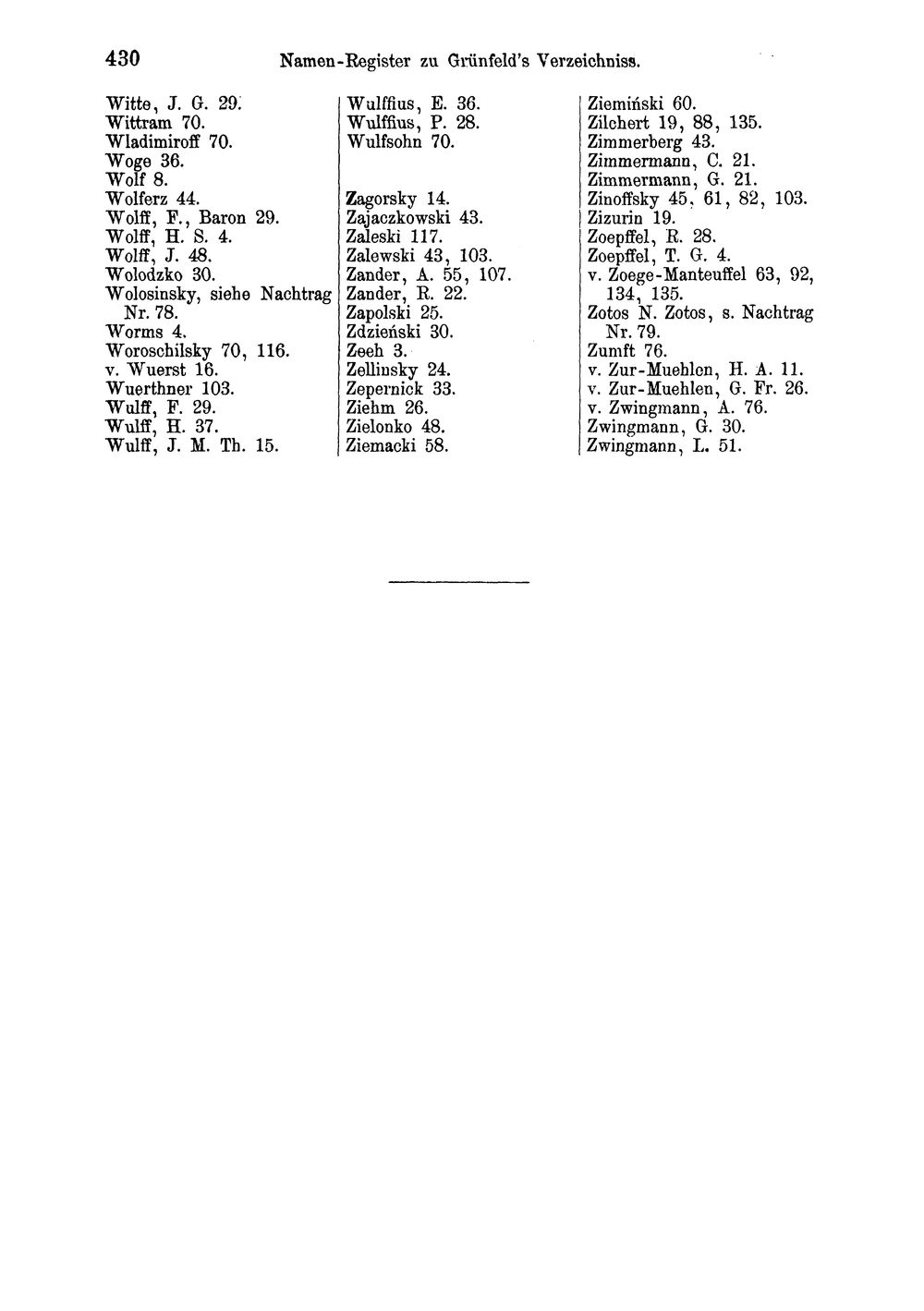 430 Namen-Register zu Grünfeld's Verzeichniss.

Witte, J. G. 29.
Wittram 70.
Wladimiroff 70.
Woge 36.
Wolf 8.
Wolferz 44.
Wolff, F., Baron 29.
Wolff, H. S. 4.
Wolff, J. 48.
Wolodzko 30.
Wolosinsky, siehe Nachtrag Nr. 78.
Worms 4.
Woroschilsky 70, 116.
v. Wuerst 16.
Wuerthner 103.
Wulff, F. 29.
Wulff, H. 37.
Wulff, J. M. Th. 15.

Wulffius, E. 36.
Wulffius, P. 28.
Wulfsohn 70.

Zagorsky 14.
Zajaczkowski 43.
Zaleski 117.
Zalewski 43, 103.
Zander, A. 55, 107.
Zander, R. 22.
Zapolski 25.
Zdzieński 30.
Zeeh 3.
Zellinsky 24.
Zepernick 33.
Ziehm 26.
Zielonko 48.
Ziemacki 58.

Ziemiński 60.
Zilchert 19, 88, 135.
Zimmerberg 43.
Zimmermann, C. 21.
Zimmermann, G. 21.
Zinoffsky 45, 61, 82, 103.
Zizurin 19.
Zoepffel, R. 28.
Zoepffel, T. G. 4.
v. Zoege-Manteuffel 63, 92, 134, 135.
Zotos N. Zotos, s. Nachtrag Nr. 79.
Zumft 76.
v. Zur-Muehlen, H. A. 11.
v. Zur-Muehlen, G. Fr. 26.
v. Zwingmann, A. 76.
Zwingmann, G. 30.
Zwingmann, L. 51.